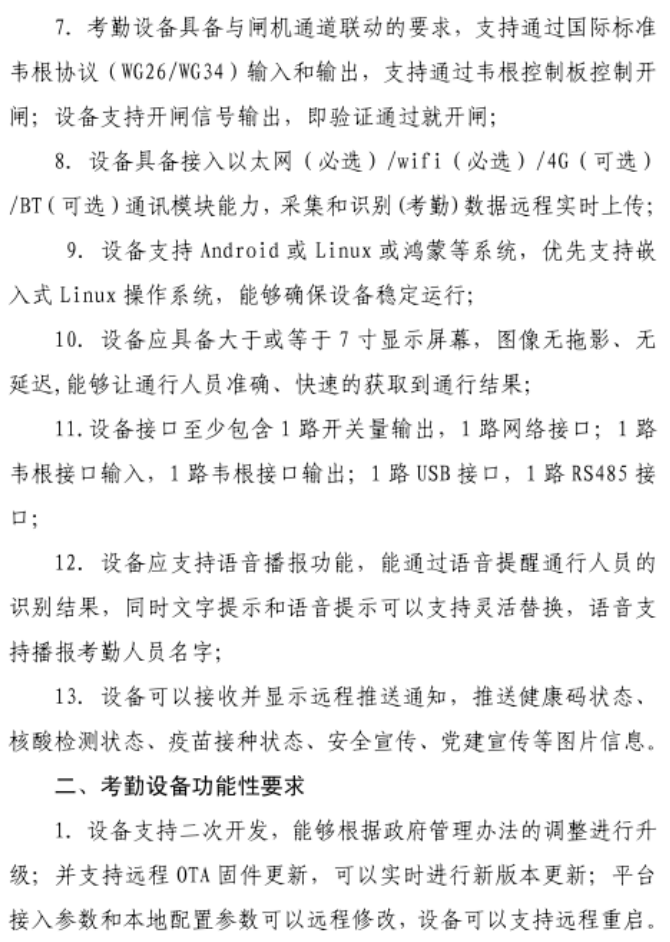 7. 考勤设备具备与闸机通道联动的要求，支持通过国际标准韦根协议（WG26/WG34）输入和输出，支持通过韦根控制板控制开闸；设备支持开闸信号输出，即验证通过就开闸；

8. 设备具备接入以太网（必选）/wifi（必选）/4G（可选）/BT（可选）通讯模块能力，采集和识别（考勤）数据远程实时上传；

9. 设备支持 Android 或 Linux 或鸿蒙等系统，优先支持嵌入式 Linux 操作系统，能够确保设备稳定运行；

10. 设备应具备大于或等于 7 寸显示屏幕，图像无拖影、无延迟，能够让通行人员准确、快速的获取到通行结果；

11. 设备接口至少包含 1 路开关量输出，1 路网络接口；1 路韦根接口输入，1 路韦根接口输出；1 路 USB 接口，1 路 RS485 接口；

12. 设备应支持语音播报功能，能通过语音提醒通行人员的识别结果，同时文字提示和语音提示可以支持灵活替换，语音支持播报考勤人员名字；

13. 设备可以接收并显示远程推送通知，推送健康码状态、核酸检测状态、疫苗接种状态、安全宣传、党建宣传等图片信息。

二、考勤设备功能性要求

1. 设备支持二次开发，能够根据政府管理办法的调整进行升级；并支持远程 OTA 固件更新，可以实时进行新版本更新；平台接入参数和本地配置参数可以远程修改，设备可以支持远程重启。